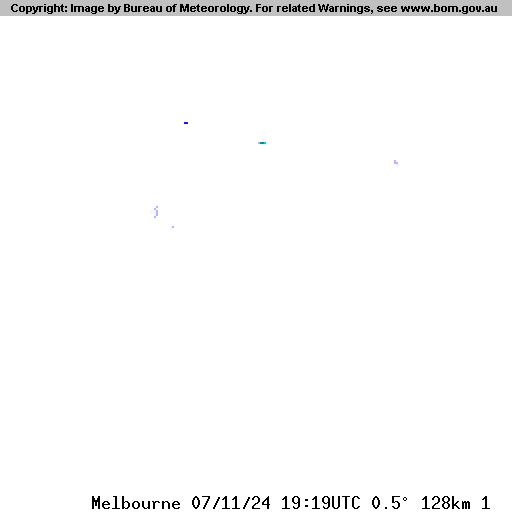 Copyright: Image by Bureau of Meteorology. For related Warnings, see www.bom.gov.au

Melbourne 07/11/24 19:19UTC 0.5° 128km 1